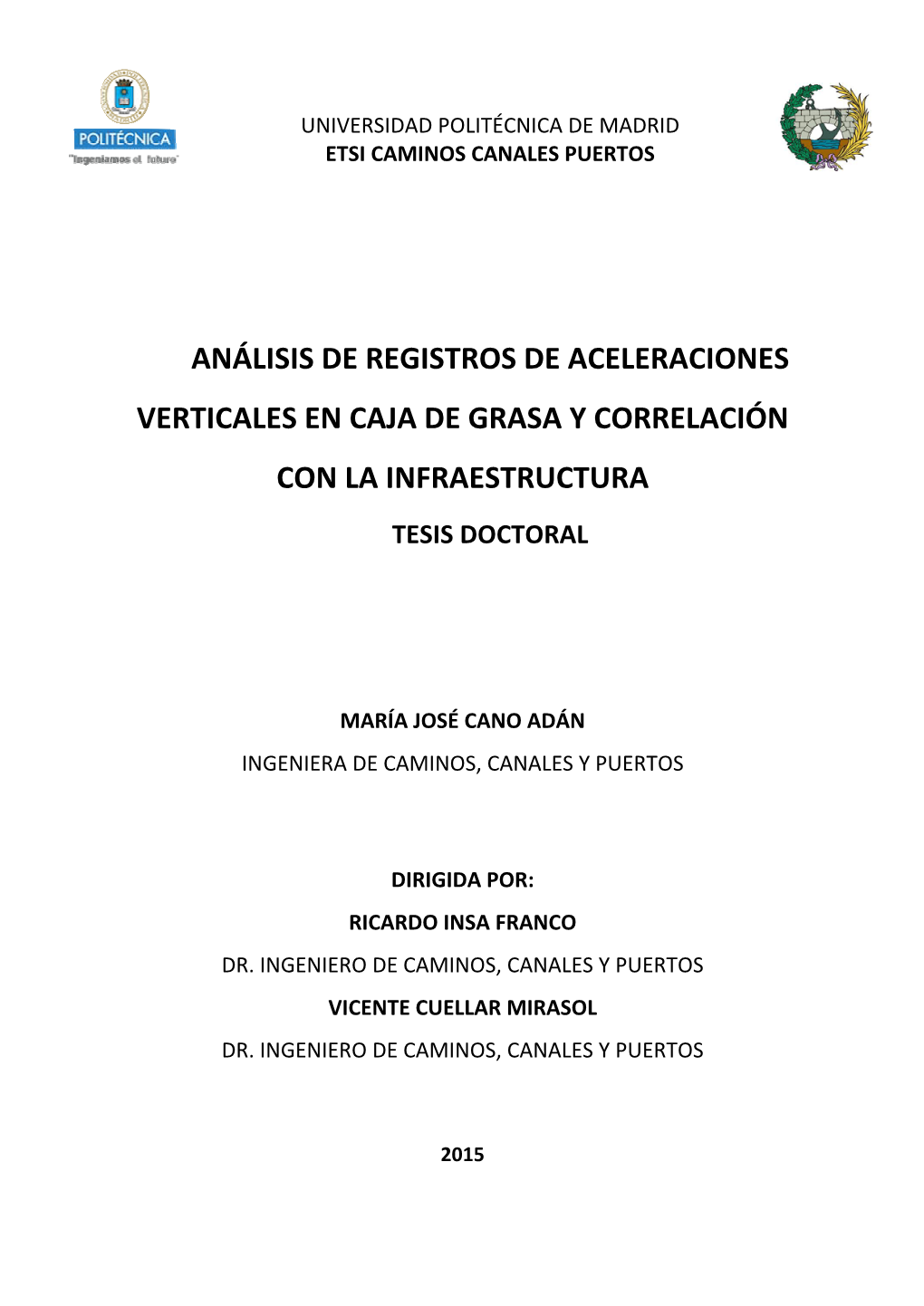 POLITÉCNICA
"Ingeniamos el futuro"

UNIVERSIDAD POLITÉCNICA DE MADRID
ETSI CAMINOS CANALES PUERTOS

ANÁLISIS DE REGISTROS DE ACELERACIONES VERTICALES EN CAJA DE GRASA Y CORRELACIÓN CON LA INFRAESTRUCTURA

TESIS DOCTORAL

MARÍA JOSÉ CANO ADÁN
INGENIERA DE CAMINOS, CANALES Y PUERTOS

DIRIGIDA POR:
RICARDO INSA FRANCO
DR. INGENIERO DE CAMINOS, CANALES Y PUERTOS
VICENTE CUELLAR MIRASOL
DR. INGENIERO DE CAMINOS, CANALES Y PUERTOS

2015